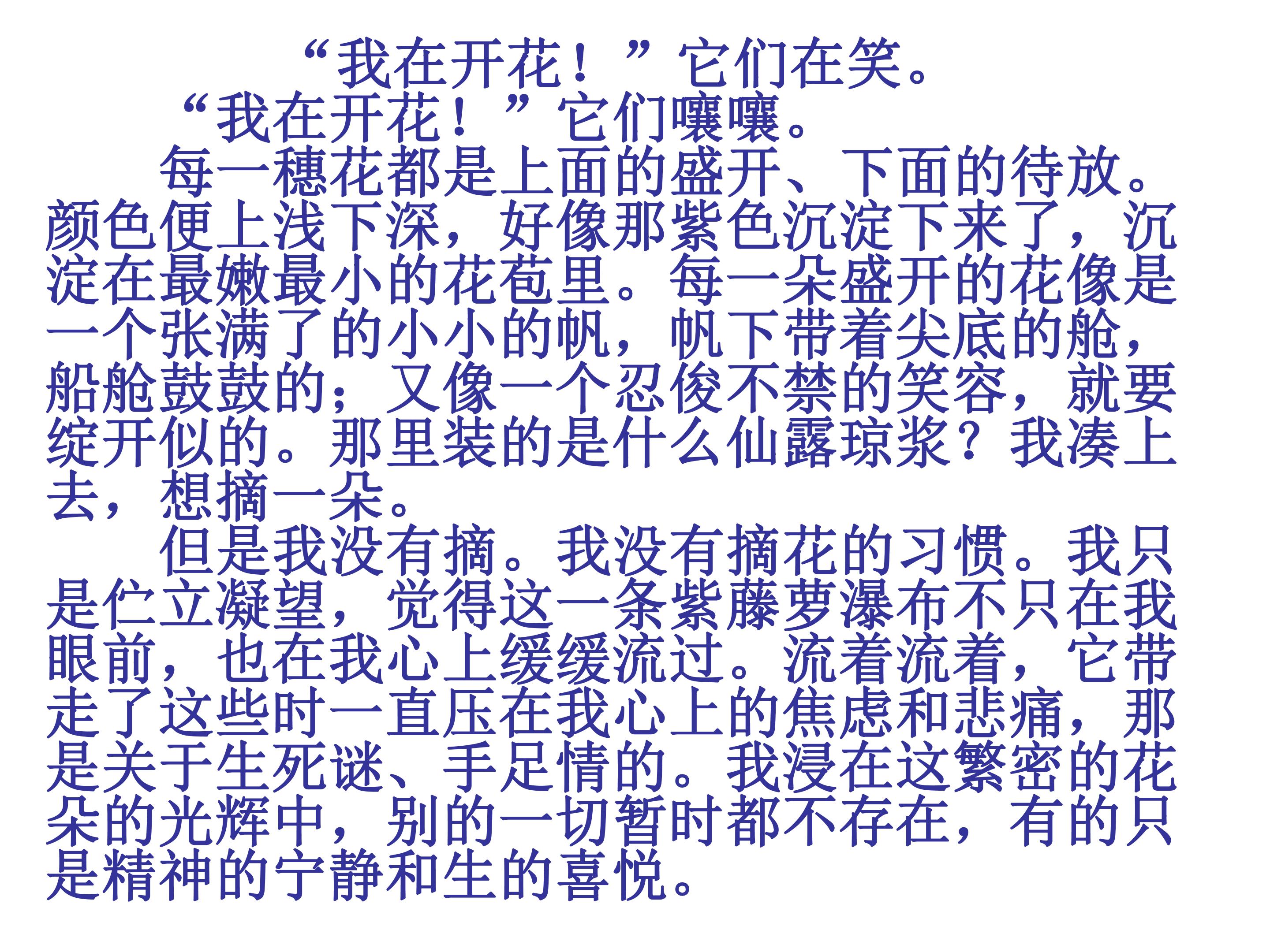 “我在开花！”它们在笑。

“我在开花！”它们嚷嚷。

每一穗花都是上面的盛开、下面的待放。颜色便上浅下深，好像那紫色沉淀下来了，沉淀在最嫩最小的花苞里。每一朵盛开的花像是一个张满了的小小的帆，帆下带着尖底的舱，船舱鼓鼓的；又像一个忍俊不禁的笑容，就要绽开似的。那里装的是什么仙露琼浆？我凑上去，想摘一朵。

但是我没有摘。我没有摘花的习惯。我只是伫立凝望，觉得这一条紫藤萝瀑布不只在我眼前，也在我心上缓缓流过。流着流着，它带走了这些时一直压在我心上的焦虑和悲痛，那是关于生死谜、手足情的。我浸在这繁密的花朵的光辉中，别的一切暂时都不存在，有的只是精神的宁静和生的喜悦。